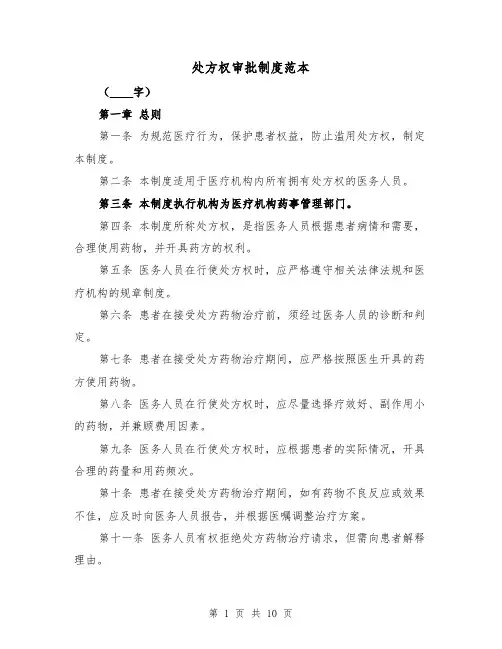 处方权审批制度范本

（____字）

第一章 总则

第一条 为规范医疗行为，保护患者权益，防止滥用处方权，制定本制度。

第二条 本制度适用于医疗机构内所有拥有处方权的医务人员。

第三条 本制度执行机构为医疗机构药事管理部门。

第四条 本制度所称处方权，是指医务人员根据患者病情和需要，合理使用药物，并开具药方的权利。

第五条 医务人员在行使处方权时，应严格遵守相关法律法规和医疗机构的规章制度。

第六条 患者在接受处方药物治疗前，须经过医务人员的诊断和判定。

第七条 患者在接受处方药物治疗期间，应严格按照医生开具的药方使用药物。

第八条 医务人员在行使处方权时，应尽量选择疗效好、副作用小的药物，并兼顾费用因素。

第九条 医务人员在行使处方权时，应根据患者的实际情况，开具合理的药量和用药频次。

第十条 患者在接受处方药物治疗期间，如有药物不良反应或效果不佳，应及时向医务人员报告，并根据医嘱调整治疗方案。

第十一条 医务人员有权拒绝处方药物治疗请求，但需向患者解释理由。

第 1 页 共 10 页